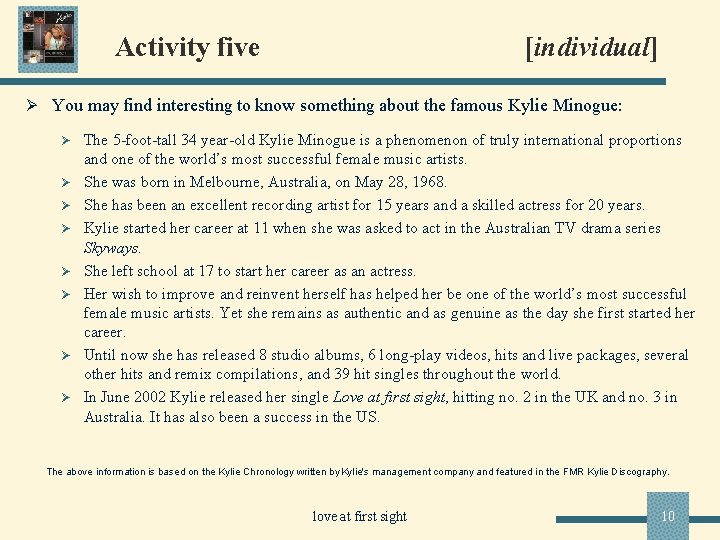 Activity five [individual]

➢ You may find interesting to know something about the famous Kylie Minogue:

➢ The 5-foot-tall 34 year-old Kylie Minogue is a phenomenon of truly international proportions and one of the world's most successful female music artists.

➢ She was born in Melbourne, Australia, on May 28, 1968.

➢ She has been an excellent recording artist for 15 years and a skilled actress for 20 years.

➢ Kylie started her career at 11 when she was asked to act in the Australian TV drama series Skyways.

➢ She left school at 17 to start her career as an actress.

➢ Her wish to improve and reinvent herself has helped her be one of the world's most successful female music artists. Yet she remains as authentic and as genuine as the day she first started her career.

➢ Until now she has released 8 studio albums, 6 long-play videos, hits and live packages, several other hits and remix compilations, and 39 hit singles throughout the world.

➢ In June 2002 Kylie released her single Love at first sight, hitting no. 2 in the UK and no. 3 in Australia. It has also been a success in the US.

The above information is based on the Kylie Chronology written by Kylie's management company and featured in the FMR Kylie Discography.

love at first sight

10